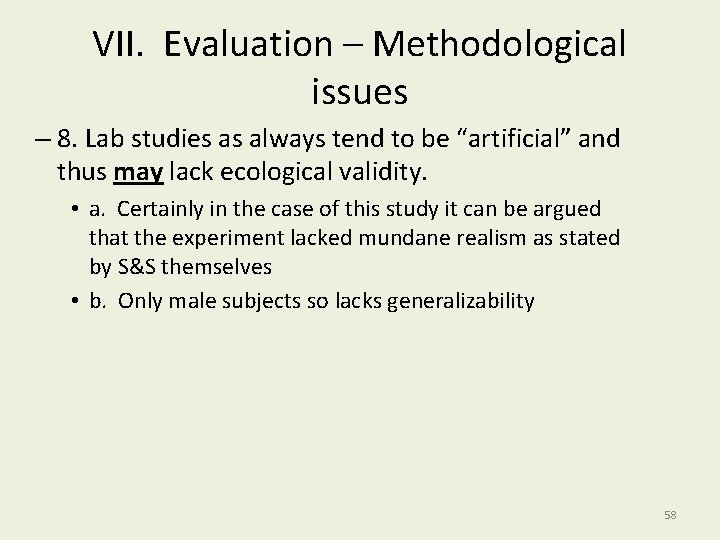 VII. Evaluation – Methodological issues

– 8. Lab studies as always tend to be “artificial” and thus may lack ecological validity.

• a. Certainly in the case of this study it can be argued that the experiment lacked mundane realism as stated by S&S themselves

• b. Only male subjects so lacks generalizability

58